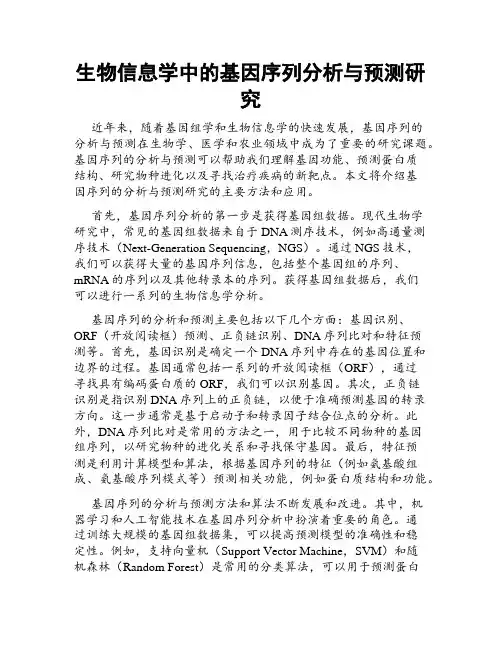 生物信息学中的基因序列分析与预测研究

近年来，随着基因组学和生物信息学的快速发展，基因序列的分析与预测在生物学、医学和农业领域中成为了重要的研究课题。基因序列的分析与预测可以帮助我们理解基因功能、预测蛋白质结构、研究物种进化以及寻找治疗疾病的新靶点。本文将介绍基因序列的分析与预测研究的主要方法和应用。

首先，基因序列分析的第一步是获得基因组数据。现代生物学研究中，常见的基因组数据来自于DNA测序技术，例如高通量测序技术（Next-Generation Sequencing，NGS）。通过NGS技术，我们可以获得大量的基因序列信息，包括整个基因组的序列、mRNA的序列以及其他转录本的序列。获得基因组数据后，我们可以进行一系列的生物信息学分析。

基因序列的分析和预测主要包括以下几个方面：基因识别、ORF（开放阅读框）预测、正负链识别、DNA序列比对和特征预测等。首先，基因识别是确定一个DNA序列中存在的基因位置和边界的过程。基因通常包括一系列的开放阅读框（ORF），通过寻找具有编码蛋白质的ORF，我们可以识别基因。其次，正负链识别是指识别DNA序列上的正负链，以便于准确预测基因的转录方向。这一步通常是基于启动子和转录因子结合位点的分析。此外，DNA序列比对是常用的方法之一，用于比较不同物种的基因组序列，以研究物种的进化关系和寻找保守基因。最后，特征预测是利用计算模型和算法，根据基因序列的特征（例如氨基酸组成、氨基酸序列模式等）预测相关功能，例如蛋白质结构和功能。

基因序列的分析与预测方法和算法不断发展和改进。其中，机器学习和人工智能技术在基因序列分析中扮演着重要的角色。通过训练大规模的基因组数据集，可以提高预测模型的准确性和稳定性。例如，支持向量机（Support Vector Machine，SVM）和随机森林（Random Forest）是常用的分类算法，可以用于预测蛋白